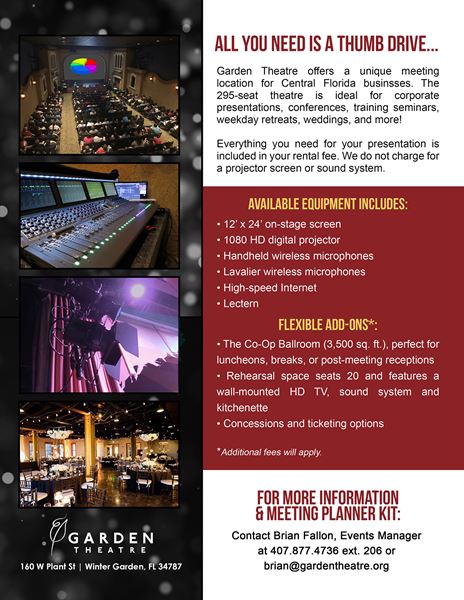 ALL YOU NEED IS A THUMB DRIVE...

Garden Theatre offers a unique meeting location for Central Florida businsses. The 295-seat theatre is ideal for corporate presentations, conferences, training seminars, weekday retreats, weddings, and more!

Everything you need for your presentation is included in your rental fee. We do not charge for a projector screen or sound system.

AVAILABLE EQUIPMENT INCLUDES:

• 12' x 24' on-stage screen
• 1080 HD digital projector
• Handheld wireless microphones
• Lavalier wireless microphones
• High-speed Internet
• Lectern

FLEXIBLE ADD-ONS*:

• The Co-Op Ballroom (3,500 sq. ft.), perfect for luncheons, breaks, or post-meeting receptions
• Rehearsal space seats 20 and features a wall-mounted HD TV, sound system and kitchenette
• Concessions and ticketing options

*Additional fees will apply.

FOR MORE INFORMATION & MEETING PLANNER KIT:

Contact Brian Fallon, Events Manager
at 407.877.4736 ext. 206 or
brian@gardentheatre.org

GARDEN
THEATRE

160 W Plant St | Winter Garden, FL 34787